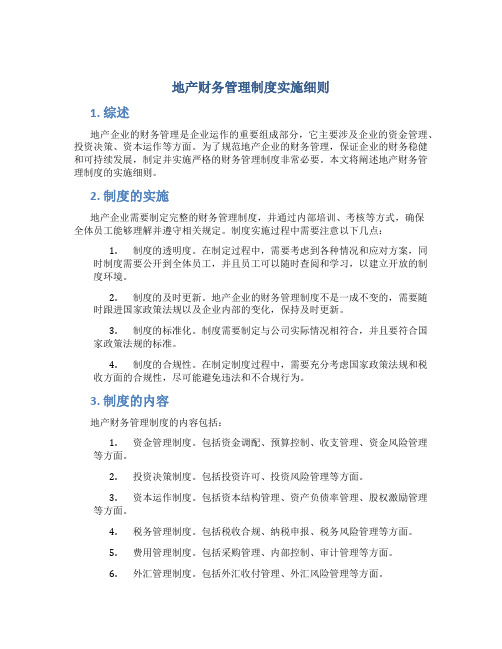 地产财务管理制度实施细则

1. 综述

地产企业的财务管理是企业运作的重要组成部分，它主要涉及企业的资金管理、投资决策、资本运作等方面。为了规范地产企业的财务管理，保证企业的财务稳健和可持续发展，制定并实施严格的财务管理制度非常必要。本文将阐述地产财务管理制度的实施细则。

2. 制度的实施

地产企业需要制定完整的财务管理制度，并通过内部培训、考核等方式，确保全体员工能够理解并遵守相关规定。制度实施过程中需要注意以下几点：

1. 制度的透明度。在制定过程中，需要考虑到各种情况和应对方案，同时制度需要公开到全体员工，并且员工可以随时查阅和学习，以建立开放的制度环境。

2. 制度的及时更新。地产企业的财务管理制度不是一成不变的，需要随时跟进国家政策法规以及企业内部的变化，保持及时更新。

3. 制度的标准化。制度需要制定与公司实际情况相符合，并且要符合国家政策法规的标准。

4. 制度的合规性。在制定制度过程中，需要充分考虑国家政策法规和税收方面的合规性，尽可能避免违法和不合规行为。

3. 制度的内容

地产财务管理制度的内容包括：

1. 资金管理制度。包括资金调配、预算控制、收支管理、资金风险管理等方面。

2. 投资决策制度。包括投资许可、投资风险管理等方面。

3. 资本运作制度。包括资本结构管理、资产负债率管理、股权激励管理等方面。

4. 税务管理制度。包括税收合规、纳税申报、税务风险管理等方面。

5. 费用管理制度。包括采购管理、内部控制、审计管理等方面。

6. 外汇管理制度。包括外汇收付管理、外汇风险管理等方面。